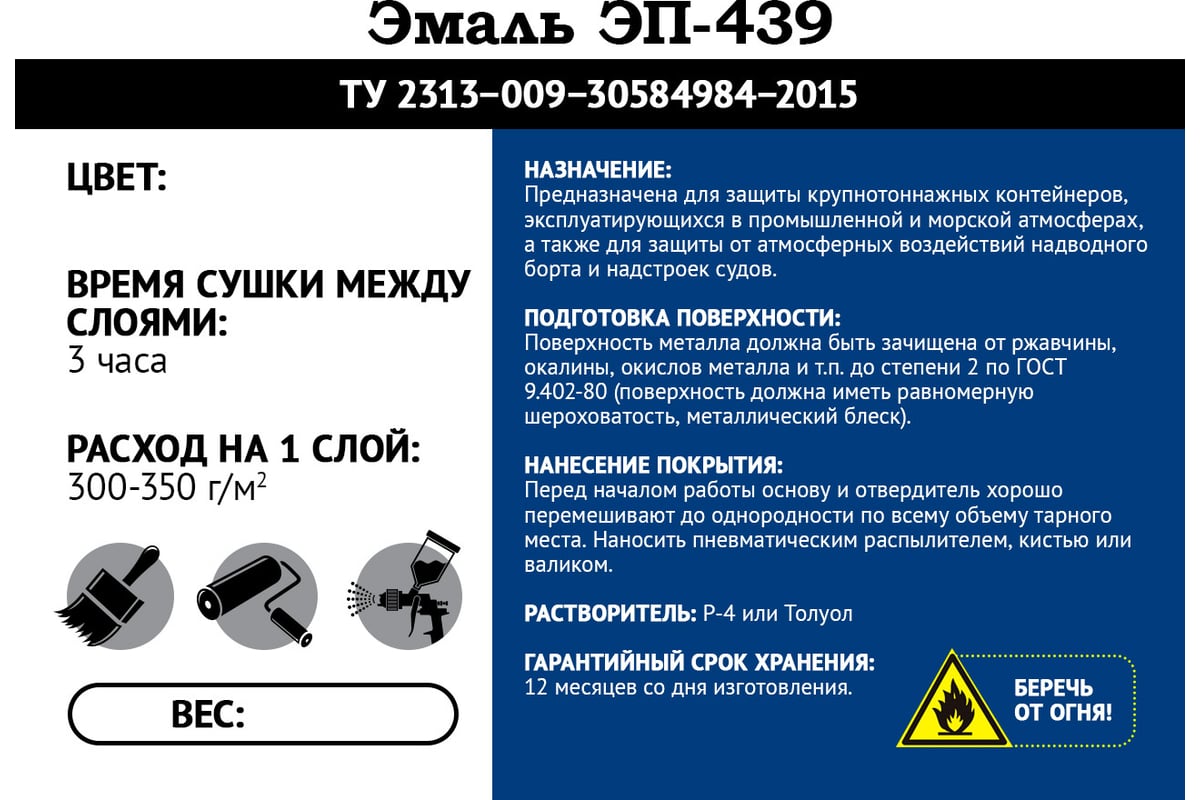 Эмаль ЭП-439

ТУ 2313–009–30584984–2015

ЦВЕТ:

ВРЕМЯ СУШКИ МЕЖДУ СЛОЯМИ:
3 часа

РАСХОД НА 1 СЛОЙ:
300-350 г/м$^2$

ВЕС:

НАЗНАЧЕНИЕ:
Предназначена для защиты крупнотоннажных контейнеров, эксплуатирующихся в промышленной и морской атмосферах, а также для защиты от атмосферных воздействий надводного борта и надстроек судов.

ПОДГОТОВКА ПОВЕРХНОСТИ:
Поверхность металла должна быть зачищена от ржавчины, окалины, окислов металла и т.п. до степени 2 по ГОСТ 9.402-80 (поверхность должна иметь равномерную шероховатость, металлический блеск).

НАНЕСЕНИЕ ПОКРЫТИЯ:
Перед началом работы основу и отвердитель хорошо перемешивают до однородности по всему объему тарного места. Наносить пневматическим распылителем, кистью или валиком.

РАСТВОРИТЕЛЬ: Р-4 или Толуол

ГАРАНТИЙНЫЙ СРОК ХРАНЕНИЯ:
12 месяцев со дня изготовления.

БЕРЕЧЬ ОТ ОГНЯ!